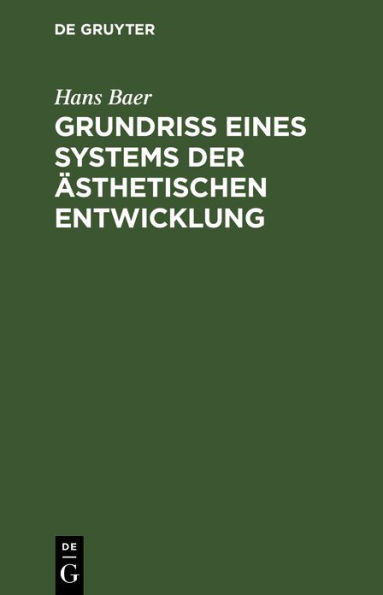 DE GRUYTER

Hans Baer

GRUNDRISS EINES SYSTEMS DER ÄSTHETISCHEN ENTWICKLUNG

DE
G